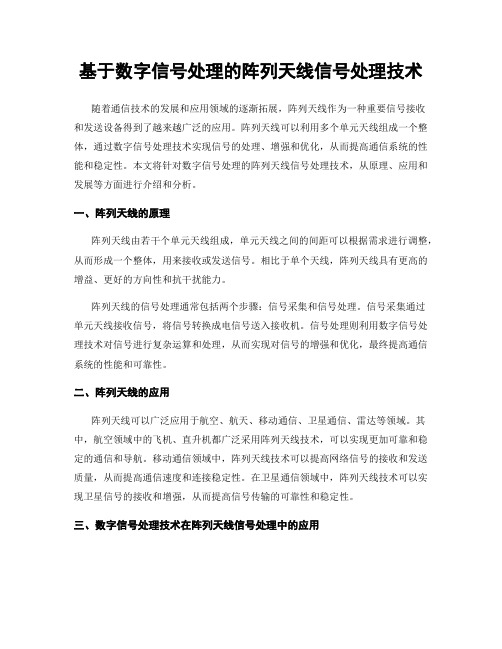 基于数字信号处理的阵列天线信号处理技术

随着通信技术的发展和应用领域的逐渐拓展，阵列天线作为一种重要信号接收和发送设备得到了越来越广泛的应用。阵列天线可以利用多个单元天线组成一个整体，通过数字信号处理技术实现信号的处理、增强和优化，从而提高通信系统的性能和稳定性。本文将针对数字信号处理的阵列天线信号处理技术，从原理、应用和发展等方面进行介绍和分析。

一、阵列天线的原理

阵列天线由若干个单元天线组成，单元天线之间的间距可以根据需求进行调整，从而形成一个整体，用来接收或发送信号。相比于单个天线，阵列天线具有更高的增益、更好的方向性和抗干扰能力。

阵列天线的信号处理通常包括两个步骤：信号采集和信号处理。信号采集通过单元天线接收信号，将信号转换成电信号送入接收机。信号处理则利用数字信号处理技术对信号进行复杂运算和处理，从而实现对信号的增强和优化，最终提高通信系统的性能和可靠性。

二、阵列天线的应用

阵列天线可以广泛应用于航空、航天、移动通信、卫星通信、雷达等领域。其中，航空领域中的飞机、直升机都广泛采用阵列天线技术，可以实现更加可靠和稳定的通信和导航。移动通信领域中，阵列天线技术可以提高网络信号的接收和发送质量，从而提高通信速度和连接稳定性。在卫星通信领域中，阵列天线技术可以实现卫星信号的接收和增强，从而提高信号传输的可靠性和稳定性。

三、数字信号处理技术在阵列天线信号处理中的应用